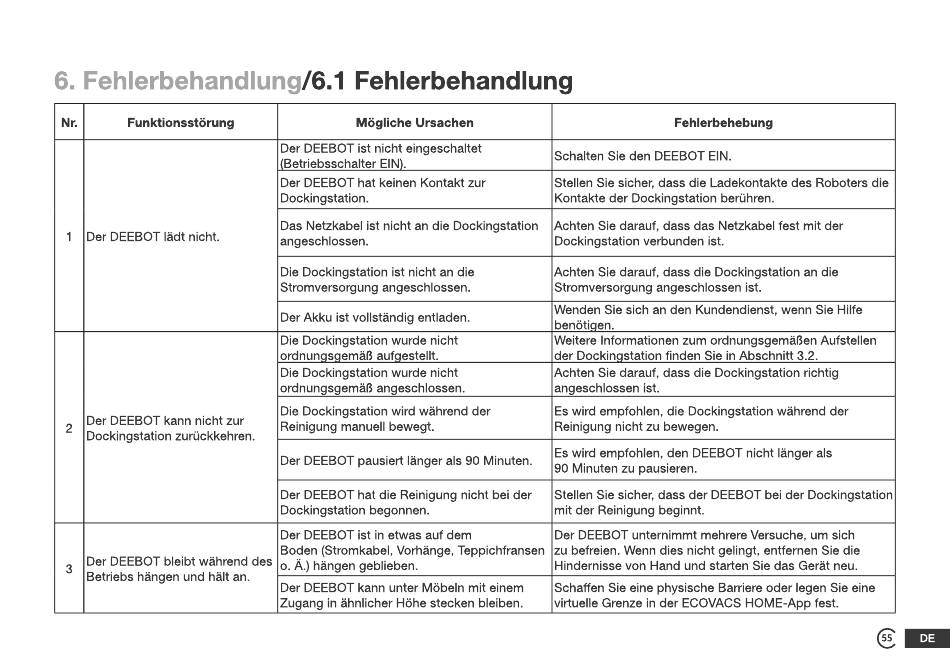 6. Fehlerbehandlung/6.1 Fehlerbehandlung

| Nr. | Funktionsstörung | Mögliche Ursachen | Fehlerbehebung |
|---|---|---|---|
| 1 | Der DEEBOT lädt nicht. | Der DEEBOT ist nicht eingeschaltet (Betriebsschalter EIN). | Schalten Sie den DEEBOT EIN. |
| | | Der DEEBOT hat keinen Kontakt zur Dockingstation. | Stellen Sie sicher, dass die Ladekontakte des Roboters die Kontakte der Dockingstation berühren. |
| | | Das Netzkabel ist nicht an die Dockingstation angeschlossen. | Achten Sie darauf, dass das Netzkabel fest mit der Dockingstation verbunden ist. |
| | | Die Dockingstation ist nicht an die Stromversorgung angeschlossen. | Achten Sie darauf, dass die Dockingstation an die Stromversorgung angeschlossen ist. |
| | | Der Akku ist vollständig entladen. | Wenden Sie sich an den Kundendienst, wenn Sie Hilfe benötigen. |
| 2 | Der DEEBOT kann nicht zur Dockingstation zurückkehren. | Die Dockingstation wurde nicht ordnungsgemäß aufgestellt. | Weitere Informationen zum ordnungsgemäßen Aufstellen der Dockingstation finden Sie in Abschnitt 3.2. |
| | | Die Dockingstation wurde nicht ordnungsgemäß angeschlossen. | Achten Sie darauf, dass die Dockingstation richtig angeschlossen ist. |
| | | Die Dockingstation wird während der Reinigung manuell bewegt. | Es wird empfohlen, die Dockingstation während der Reinigung nicht zu bewegen. |
| | | Der DEEBOT pausiert länger als 90 Minuten. | Es wird empfohlen, den DEEBOT nicht länger als 90 Minuten zu pausieren. |
| | | Der DEEBOT hat die Reinigung nicht bei der Dockingstation begonnen. | Stellen Sie sicher, dass der DEEBOT bei der Dockingstation mit der Reinigung beginnt. |
| 3 | Der DEEBOT bleibt während des Betriebs hängen und hält an. | Der DEEBOT ist in etwas auf dem Boden (Stromkabel, Vorhänge, Teppichfransen o. Ä.) hängen geblieben. | Der DEEBOT unternimmt mehrere Versuche, um sich zu befreien. Wenn dies nicht gelingt, entfernen Sie die Hindernisse von Hand und starten Sie das Gerät neu. |
| | | Der DEEBOT kann unter Möbeln mit einem Zugang in ähnlicher Höhe stecken bleiben. | Schaffen Sie eine physische Barriere oder legen Sie eine virtuelle Grenze in der ECOVACS HOME-App fest. |

55 DE